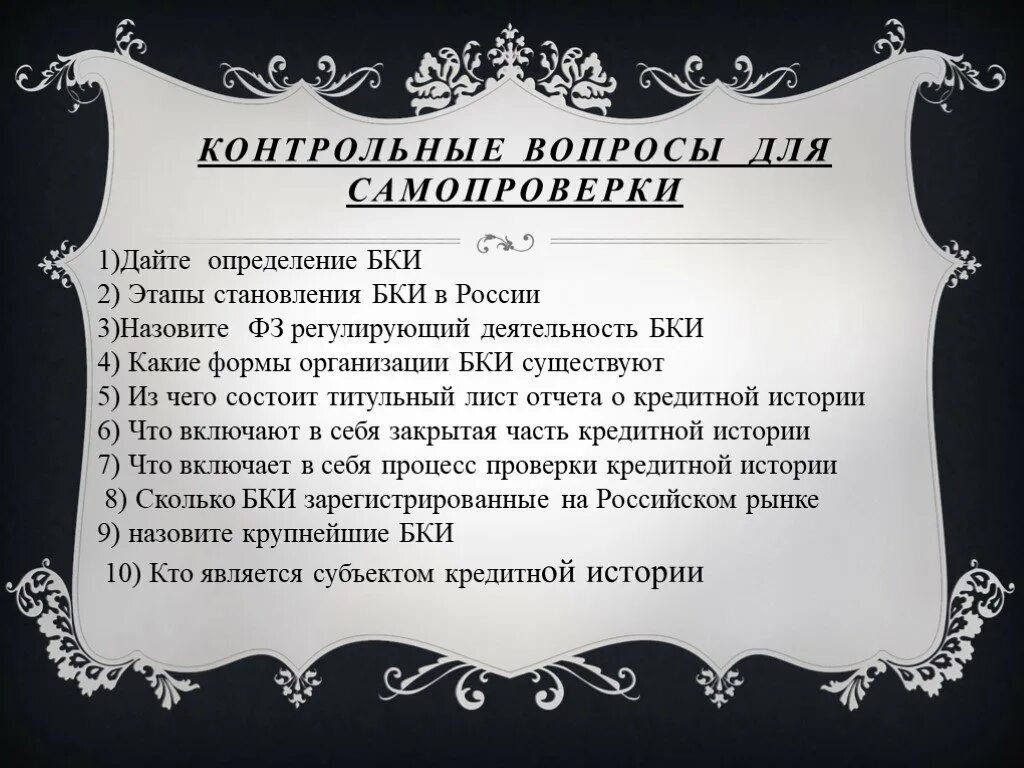 КОНТРОЛЬНЫЕ ВОПРОСЫ ДЛЯ САМОПРОВЕРКИ

1)Дайте определение БКИ
2) Этапы становления БКИ в России
3)Назовите ФЗ регулирующий деятельность БКИ
4) Какие формы организации БКИ существуют
5) Из чего состоит титульный лист отчета о кредитной истории
6) Что включают в себя закрытая часть кредитной истории
7) Что включает в себя процесс проверки кредитной истории
8) Сколько БКИ зарегистрированные на Российском рынке
9) назовите крупнейшие БКИ
10) Кто является субъектом кредитной истории